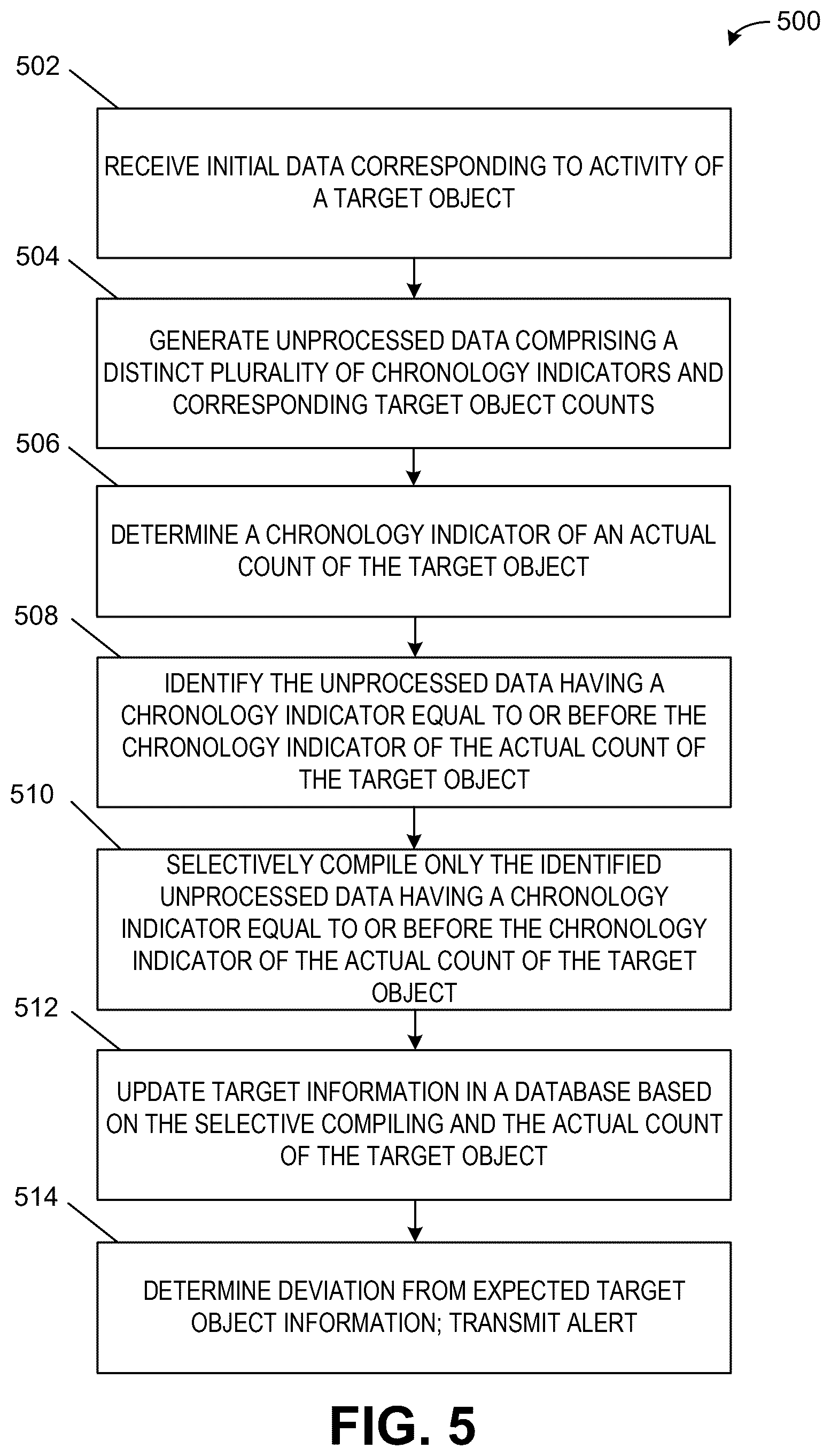 500

502

RECEIVE INITIAL DATA CORRESPONDING TO ACTIVITY OF A TARGET OBJECT

504

GENERATE UNPROCESSED DATA COMPRISING A DISTINCT PLURALITY OF CHRONOLOGY INDICATORS AND CORRESPONDING TARGET OBJECT COUNTS

506

DETERMINE A CHRONOLOGY INDICATOR OF AN ACTUAL COUNT OF THE TARGET OBJECT

508

IDENTIFY THE UNPROCESSED DATA HAVING A CHRONOLOGY INDICATOR EQUAL TO OR BEFORE THE CHRONOLOGY INDICATOR OF THE ACTUAL COUNT OF THE TARGET OBJECT

510

SELECTIVELY COMPILE ONLY THE IDENTIFIED UNPROCESSED DATA HAVING A CHRONOLOGY INDICATOR EQUAL TO OR BEFORE THE CHRONOLOGY INDICATOR OF THE ACTUAL COUNT OF THE TARGET OBJECT

512

UPDATE TARGET INFORMATION IN A DATABASE BASED ON THE SELECTIVE COMPILING AND THE ACTUAL COUNT OF THE TARGET OBJECT

514

DETERMINE DEVIATION FROM EXPECTED TARGET OBJECT INFORMATION; TRANSMIT ALERT

FIG. 5